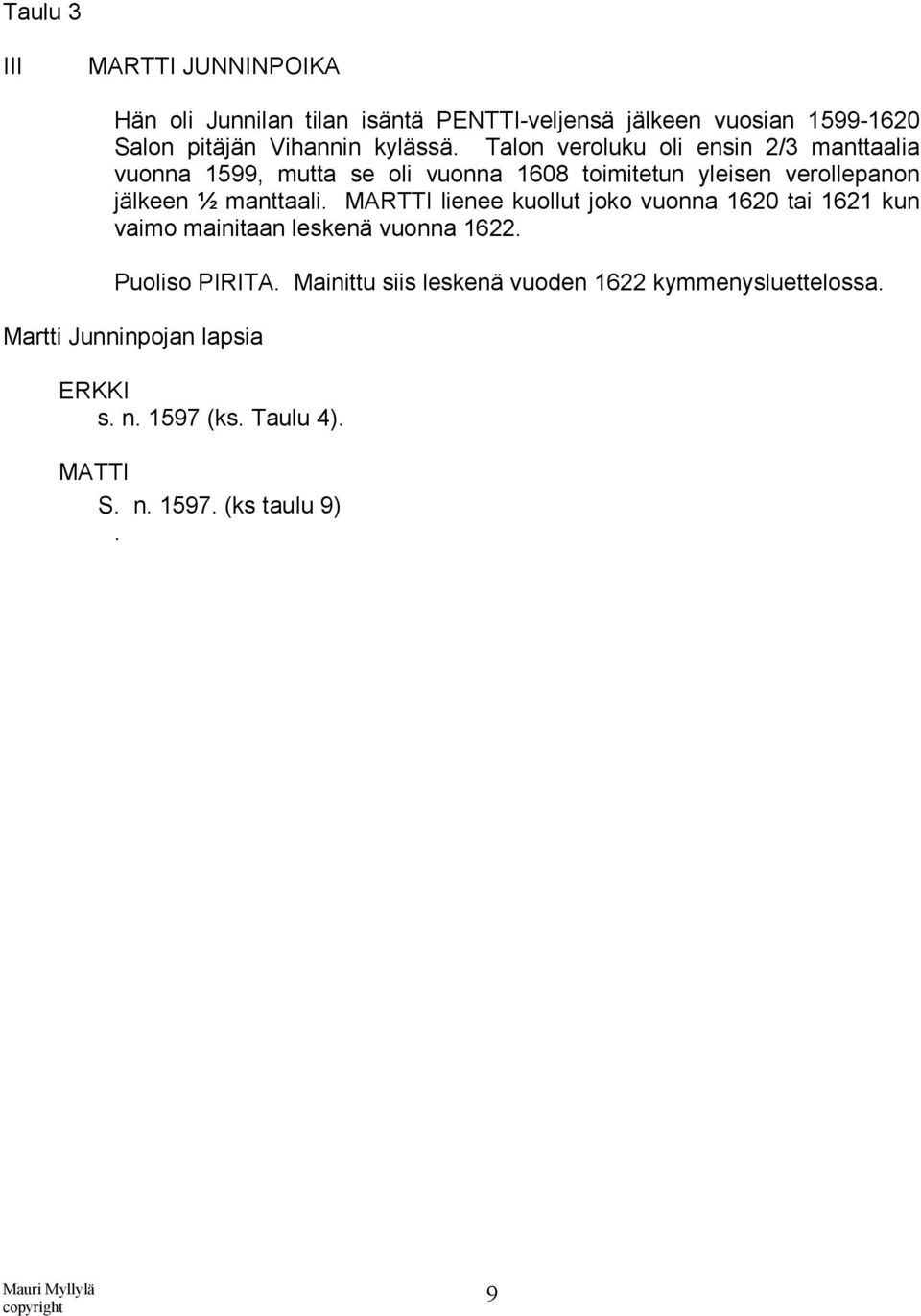 Taulu 3

III MARTTI JUNNINPOIKA

Hän oli Junnilan tilan isäntä PENTTI-veljensä jälkeen vuosian 1599-1620 Salon pitäjän Vihannin kylässä. Talon veroluku oli ensin 2/3 manttaalia vuonna 1599, mutta se oli vuonna 1608 toimitetun yleisen verollepanon jälkeen ½ manttaali. MARTTI lienee kuollut joko vuonna 1620 tai 1621 kun vaimo mainitaan leskenä vuonna 1622.

Puoliso PIRITA. Mainittu siis leskenä vuoden 1622 kymmenysluettelossa.

Martti Junninpojan lapsia

ERKKI
s. n. 1597 (ks. Taulu 4).

MATTI
S. n. 1597. (ks taulu 9)
.

Mauri Myllylä
copyright

9